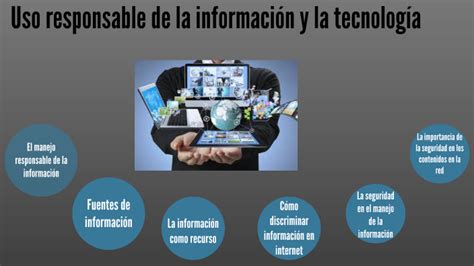 Uso responsable de la información y la tecnología

El manejo responsable de la información

Fuentes de información

La información como recurso

Cómo discriminar información en internet

La seguridad en el manejo de la información

La importancia de la seguridad en los contenidos en la red